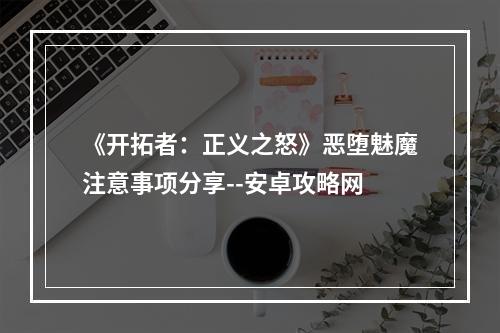 《开拓者：正义之怒》恶堕魅魔注意事项分享--安卓攻略网